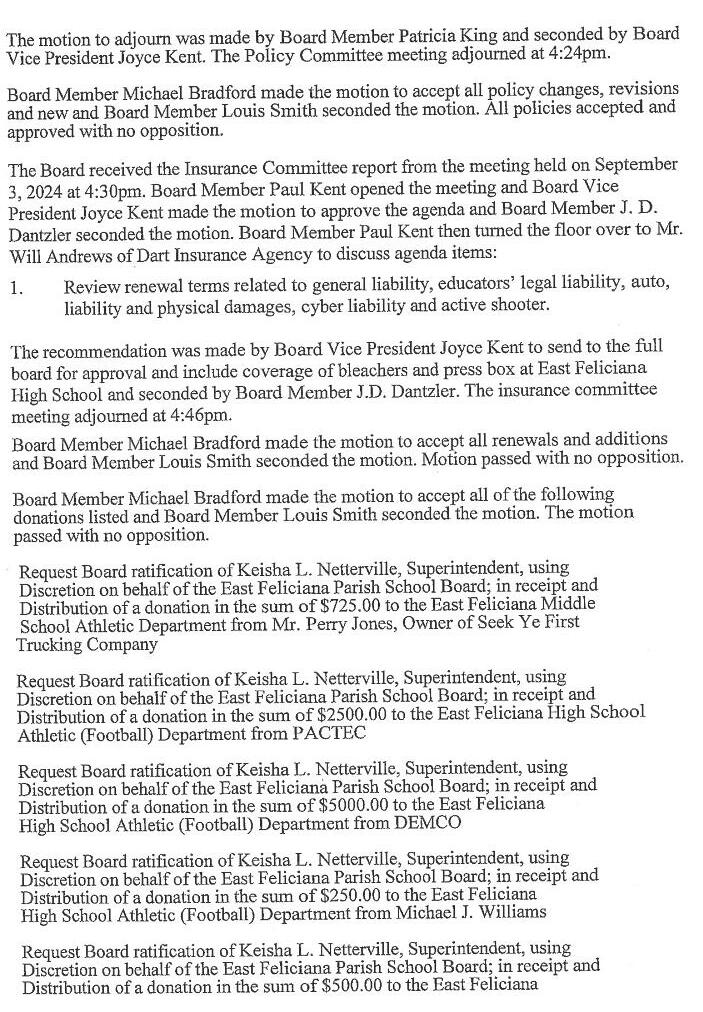 The motion to adjourn was made by Board Member Patricia King and seconded by Board Vice President Joyce Kent. The Policy Committee meeting adjourned at 4:24pm.

Board Member Michael Bradford made the motion to accept all policy changes, revisions and new and Board Member Louis Smith seconded the motion. All policies accepted and approved with no opposition.

The Board received the Insurance Committee report from the meeting held on September 3, 2024 at 4:30pm. Board Member Paul Kent opened the meeting and Board Vice President Joyce Kent made the motion to approve the agenda and Board Member J. D. Dantzler seconded the motion. Board Member Paul Kent then turned the floor over to Mr. Will Andrews of Dart Insurance Agency to discuss agenda items:

1. Review renewal terms related to general liability, educators' legal liability, auto, liability and physical damages, cyber liability and active shooter.

The recommendation was made by Board Vice President Joyce Kent to send to the full board for approval and include coverage of bleachers and press box at East Feliciana High School and seconded by Board Member J.D. Dantzler. The insurance committee meeting adjourned at 4:46pm.

Board Member Michael Bradford made the motion to accept all renewals and additions and Board Member Louis Smith seconded the motion. Motion passed with no opposition.

Board Member Michael Bradford made the motion to accept all of the following donations listed and Board Member Louis Smith seconded the motion. The motion passed with no opposition.

Request Board ratification of Keisha L. Netterville, Superintendent, using Discretion on behalf of the East Feliciana Parish School Board; in receipt and Distribution of a donation in the sum of $725.00 to the East Feliciana Middle School Athletic Department from Mr. Perry Jones, Owner of Seek Ye First Trucking Company

Request Board ratification of Keisha L. Netterville, Superintendent, using Discretion on behalf of the East Feliciana Parish School Board; in receipt and Distribution of a donation in the sum of $2500.00 to the East Feliciana High School Athletic (Football) Department from PACTEC

Request Board ratification of Keisha L. Netterville, Superintendent, using Discretion on behalf of the East Feliciana Parish School Board; in receipt and Distribution of a donation in the sum of $5000.00 to the East Feliciana High School Athletic (Football) Department from DEMCO

Request Board ratification of Keisha L. Netterville, Superintendent, using Discretion on behalf of the East Feliciana Parish School Board; in receipt and Distribution of a donation in the sum of $250.00 to the East Feliciana High School Athletic (Football) Department from Michael J. Williams

Request Board ratification of Keisha L. Netterville, Superintendent, using Discretion on behalf of the East Feliciana Parish School Board; in receipt and Distribution of a donation in the sum of $500.00 to the East Feliciana